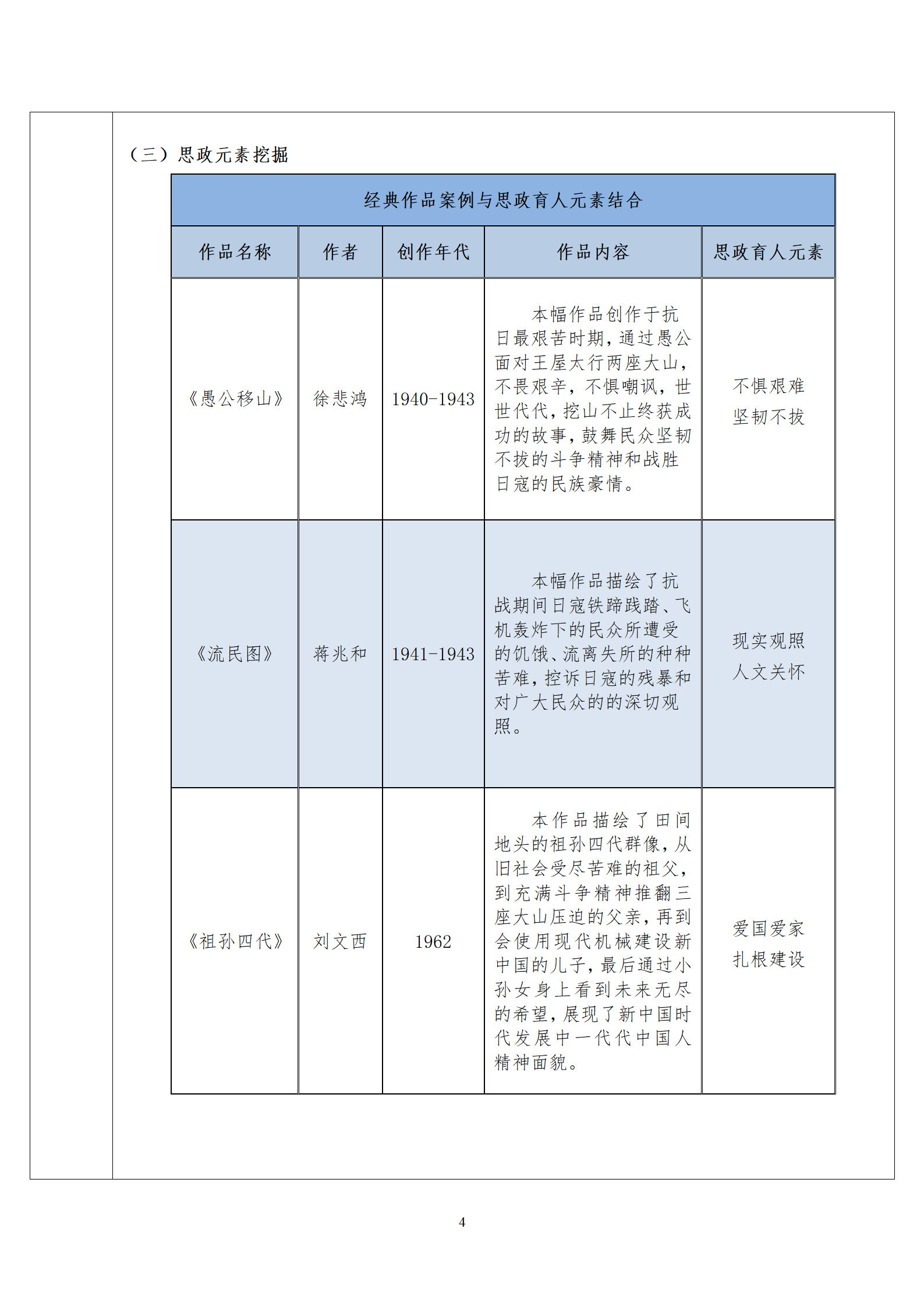 （三）思政元素挖掘

经典作品案例与思政育人元素结合

| 作品名称 | 作者 | 创作年代 | 作品内容 | 思政育人元素 |
|---|---|---|---|---|
| 《愚公移山》 | 徐悲鸿 | 1940-1943 | 本幅作品创作于抗日最艰苦时期，通过愚公面对王屋太行两座大山，不畏艰辛，不惧嘲讽，世世代代，挖山不止终获成功的故事，鼓舞民众坚韧不拔的斗争精神和战胜日寇的民族豪情。 | 不惧艰难 坚韧不拔 |
| 《流民图》 | 蒋兆和 | 1941-1943 | 本幅作品描绘了抗战期间日寇铁蹄践踏、飞机轰炸下的民众所遭受的饥饿、流离失所的种种苦难，控诉日寇的残暴和对广大民众的的深切观照。 | 现实观照 人文关怀 |
| 《祖孙四代》 | 刘文西 | 1962 | 本作品描绘了田间地头的祖孙四代群像，从旧社会受尽苦难的祖父，到充满斗争精神推翻三座大山压迫的父亲，再到会使用现代机械建设新中国的儿子，最后通过小孙女身上看到未来无尽的希望，展现了新中国时代发展中一代代中国人精神面貌。 | 爱国爱家 扎根建设 |

4